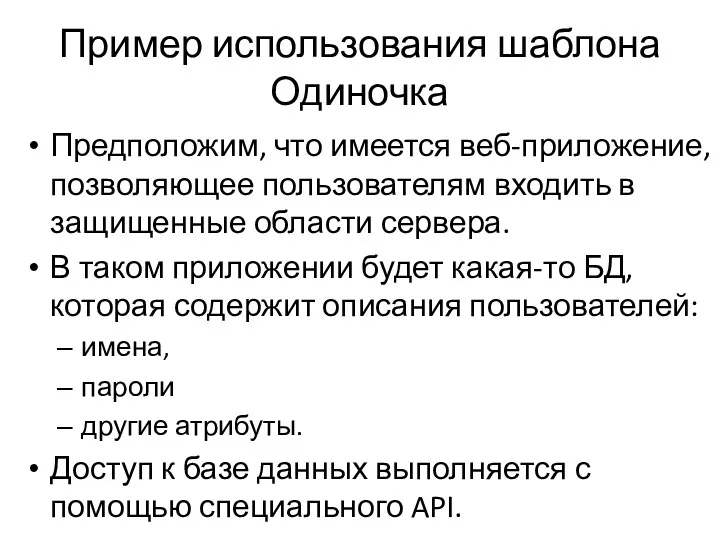 Пример использования шаблона Одиночка

• Предположим, что имеется веб-приложение, позволяющее пользователям входить в защищенные области сервера.
• В таком приложении будет какая-то БД, которая содержит описания пользователей:
– имена,
– пароли
– другие атрибуты.
• Доступ к базе данных выполняется с помощью специального API.